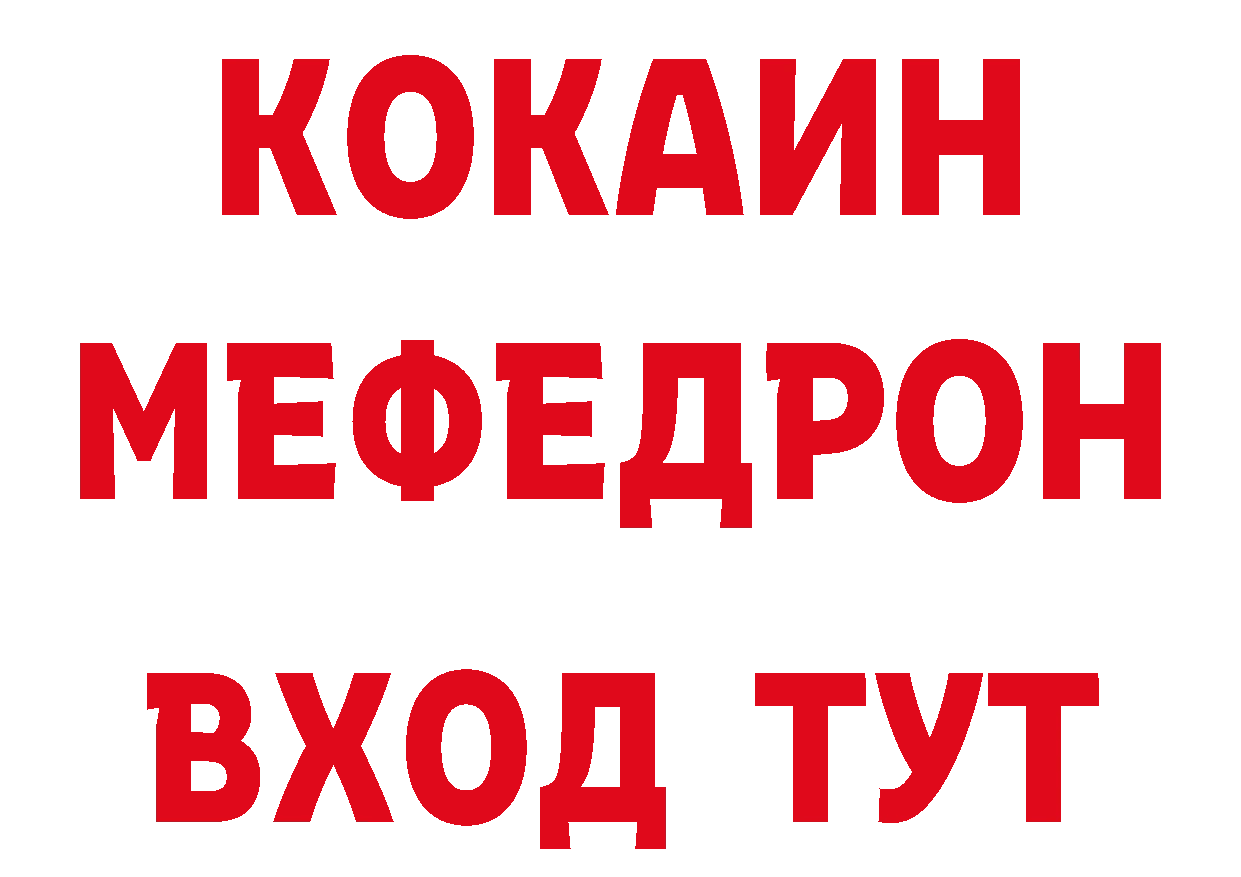 КОКАИН
МЕФЕДРОН
ВХОД ТУТ